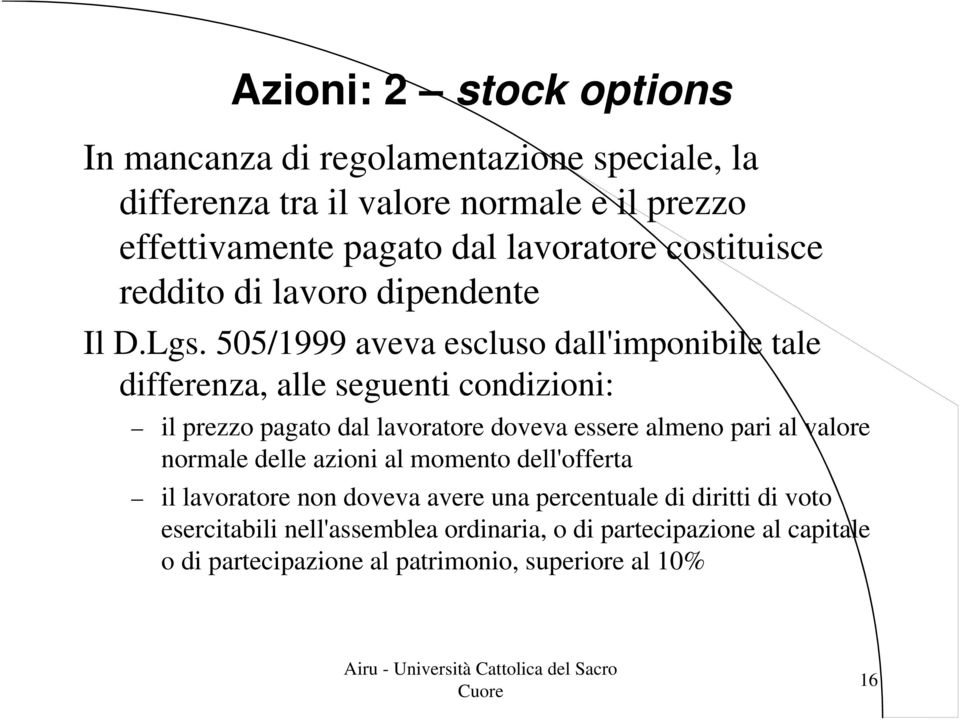 Azioni: 2 – stock options

In mancanza di regolamentazione speciale, la differenza tra il valore normale e il prezzo effettivamente pagato dal lavoratore costituisce reddito di lavoro dipendente

Il D.Lgs. 505/1999 aveva escluso dall'imponibile tale differenza, alle seguenti condizioni:

– il prezzo pagato dal lavoratore doveva essere almeno pari al valore normale delle azioni al momento dell'offerta

– il lavoratore non doveva avere una percentuale di diritti di voto esercitabili nell'assemblea ordinaria, o di partecipazione al capitale o di partecipazione al patrimonio, superiore al 10%

Airu - Università Cattolica del Sacro Cuore

16